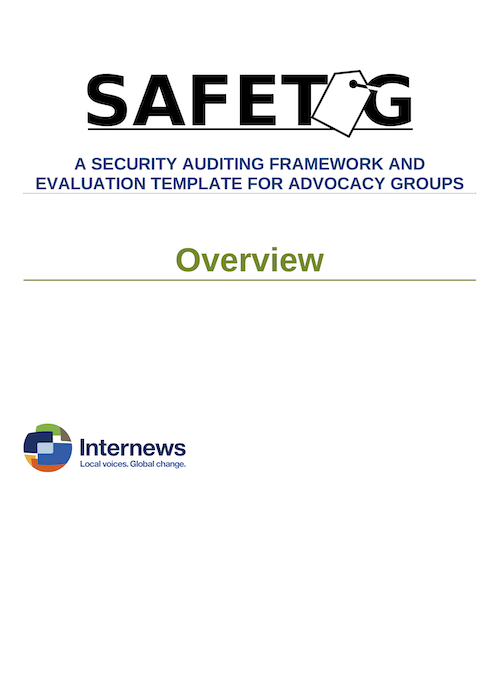 SAFETAG

A SECURITY AUDITING FRAMEWORK AND EVALUATION TEMPLATE FOR ADVOCACY GROUPS

Overview

Internews
Local voices. Global change.